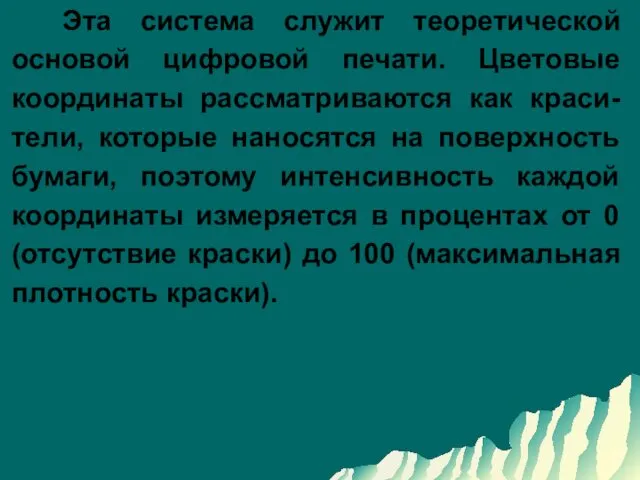 Эта система служит теоретической основой цифровой печати. Цветовые координаты рассматриваются как красители, которые наносятся на поверхность бумаги, поэтому интенсивность каждой координаты измеряется в процентах от 0 (отсутствие краски) до 100 (максимальная плотность краски).